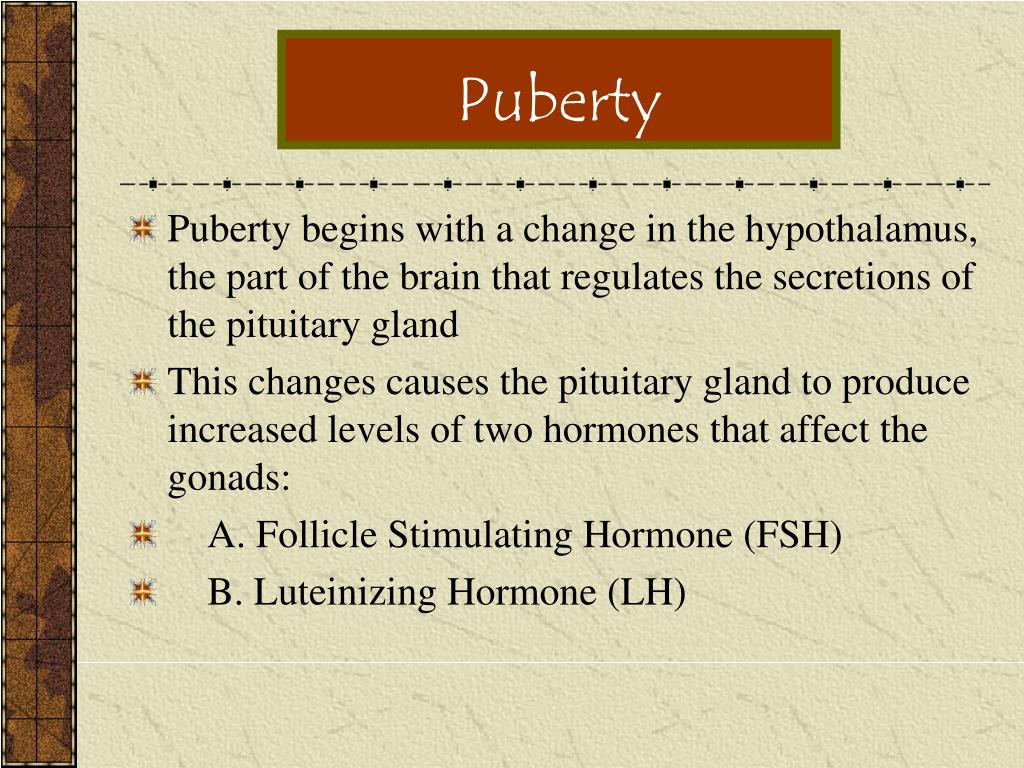 Puberty

Puberty begins with a change in the hypothalamus, the part of the brain that regulates the secretions of the pituitary gland

This changes causes the pituitary gland to produce increased levels of two hormones that affect the gonads:

A. Follicle Stimulating Hormone (FSH)

B. Luteinizing Hormone (LH)